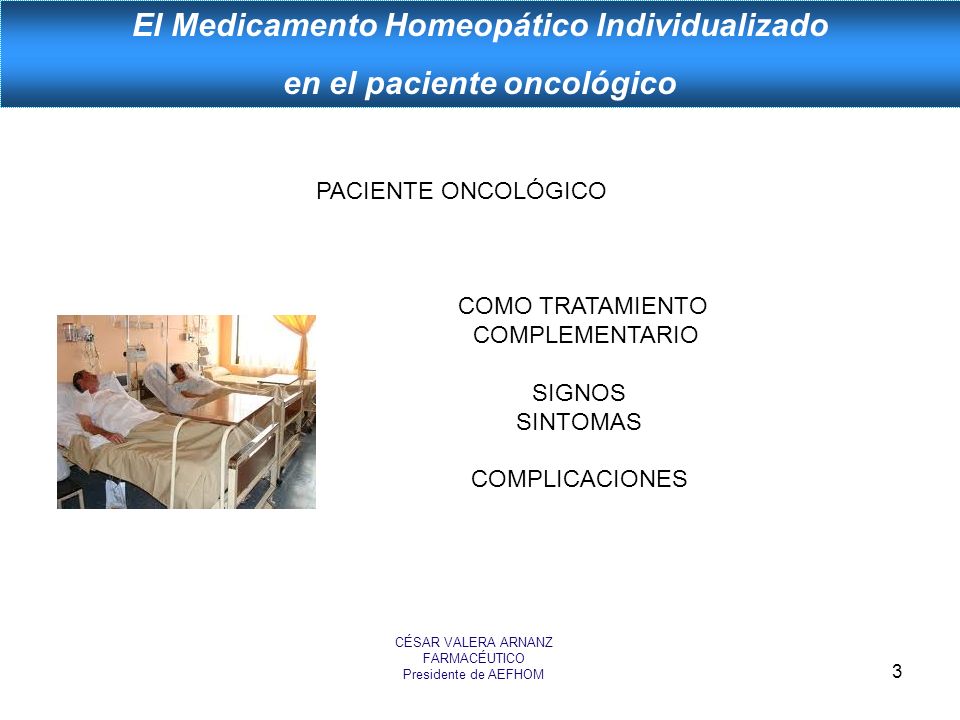 El Medicamento Homeopático Individualizado
en el paciente oncológico

PACIENTE ONCOLÓGICO

COMO TRATAMIENTO COMPLEMENTARIO

SIGNOS
SINTOMAS

COMPLICACIONES

CÉSAR VALERA ARNANZ
FARMACÉUTICO
Presidente de AEFHOM

3